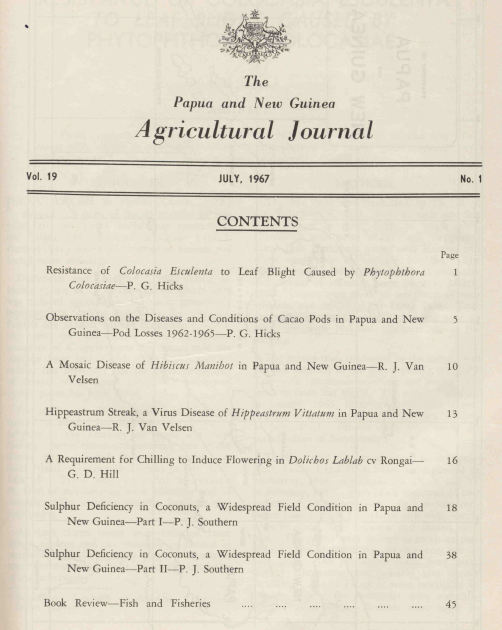 The
Papua and New Guinea
Agricultural Journal

Vol. 19 JULY, 1967 No. 1

CONTENTS

Page

Resistance of Colocasia Esculenta to Leaf Blight Caused by Phytophthora Colocasiae—P. G. Hicks 1

Observations on the Diseases and Conditions of Cacao Pods in Papua and New Guinea—Pod Losses 1962-1965—P. G. Hicks 5

A Mosaic Disease of Hibiscus Manihot in Papua and New Guinea—R. J. Van Velsen 10

Hippeastrum Streak, a Virus Disease of Hippeastrum Vittatum in Papua and New Guinea—R. J. Van Velsen 13

A Requirement for Chilling to Induce Flowering in Dolichos Lablab cv Rongai—G. D. Hill 16

Sulphur Deficiency in Coconuts, a Widespread Field Condition in Papua and New Guinea—Part I—P. J. Southern 18

Sulphur Deficiency in Coconuts, a Widespread Field Condition in Papua and New Guinea—Part II—P. J. Southern 38

Book Review—Fish and Fisheries .... .... .... .... .... .... 45